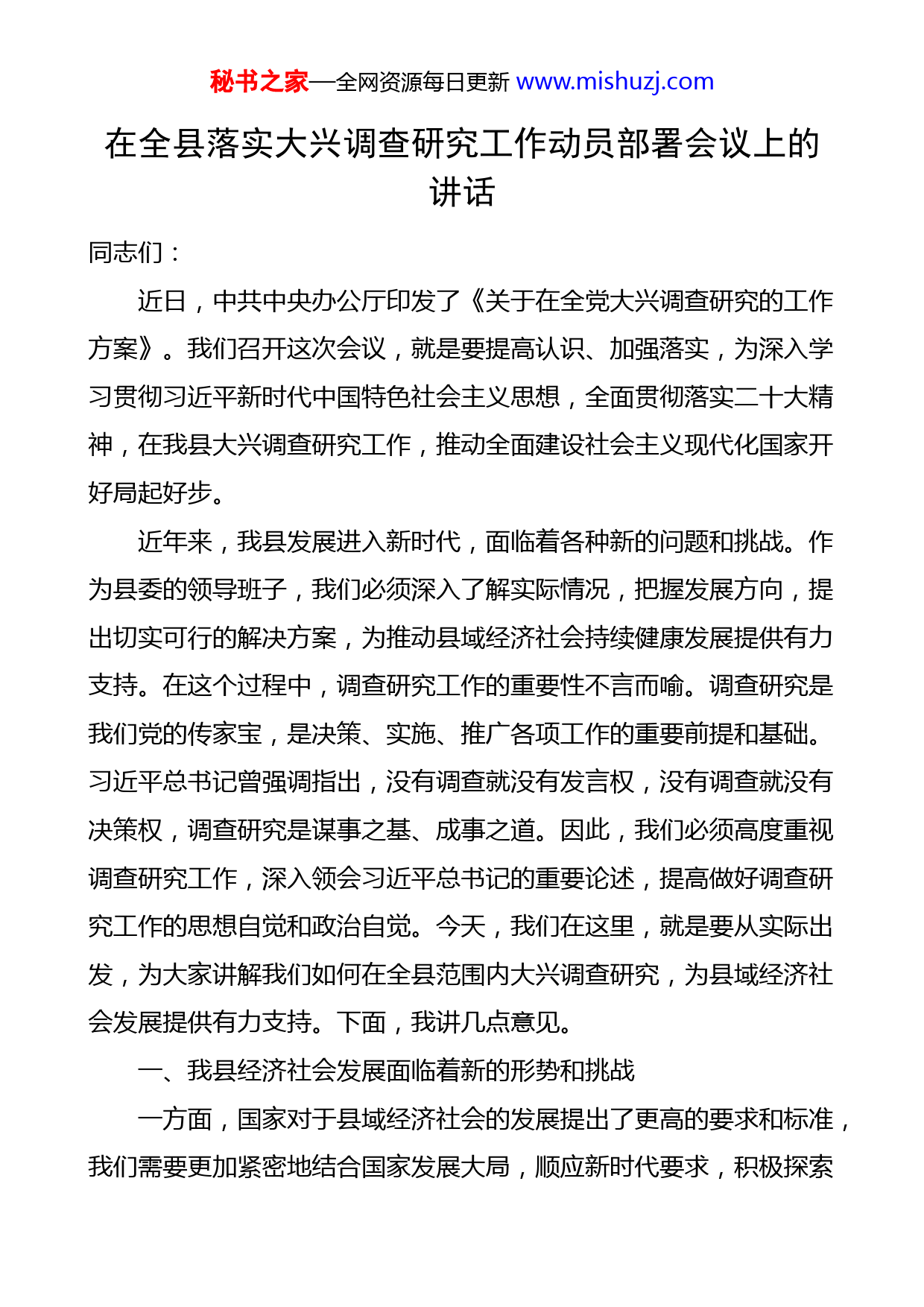 秘书之家—全网资源每日更新 www.mishuzj.com

在全县落实大兴调查研究工作动员部署会议上的讲话

同志们：

近日，中共中央办公厅印发了《关于在全党大兴调查研究的工作方案》。我们召开这次会议，就是要提高认识、加强落实，为深入学习贯彻习近平新时代中国特色社会主义思想，全面贯彻落实二十大精神，在我县大兴调查研究工作，推动全面建设社会主义现代化国家开好局起好步。

近年来，我县发展进入新时代，面临着各种新的问题和挑战。作为县委的领导班子，我们必须深入了解实际情况，把握发展方向，提出切实可行的解决方案，为推动县域经济社会持续健康发展提供有力支持。在这个过程中，调查研究工作的重要性不言而喻。调查研究是我们党的传家宝，是决策、实施、推广各项工作的重要前提和基础。习近平总书记曾强调指出，没有调查就没有发言权，没有调查就没有决策权，调查研究是谋事之基、成事之道。因此，我们必须高度重视调查研究工作，深入领会习近平总书记的重要论述，提高做好调查研究工作的思想自觉和政治自觉。今天，我们在这里，就是要从实际出发，为大家讲解我们如何在全县范围内大兴调查研究，为县域经济社会发展提供有力支持。下面，我讲几点意见。

一、我县经济社会发展面临着新的形势和挑战

一方面，国家对于县域经济社会的发展提出了更高的要求和标准，我们需要更加紧密地结合国家发展大局，顺应新时代要求，积极探索